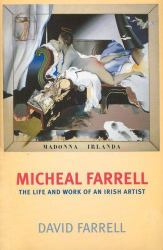 MADONNA IRLANDA

MICHEAL FARRELL
THE LIFE AND WORK OF AN IRISH ARTIST

DAVID FARRELL